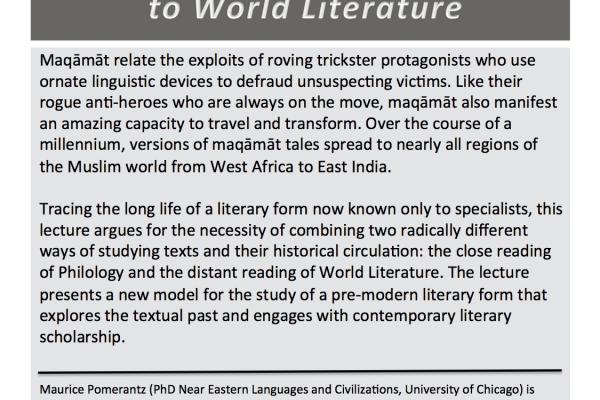 to World Literature

Maqāmāt relate the exploits of roving trickster protagonists who use ornate linguistic devices to defraud unsuspecting victims. Like their rogue anti-heroes who are always on the move, maqāmāt also manifest an amazing capacity to travel and transform. Over the course of a millennium, versions of maqāmāt tales spread to nearly all regions of the Muslim world from West Africa to East India.

Tracing the long life of a literary form now known only to specialists, this lecture argues for the necessity of combining two radically different ways of studying texts and their historical circulation: the close reading of Philology and the distant reading of World Literature. The lecture presents a new model for the study of a pre-modern literary form that explores the textual past and engages with contemporary literary scholarship.

Maurice Pomerantz (PhD Near Eastern Languages and Civilizations, University of Chicago) is